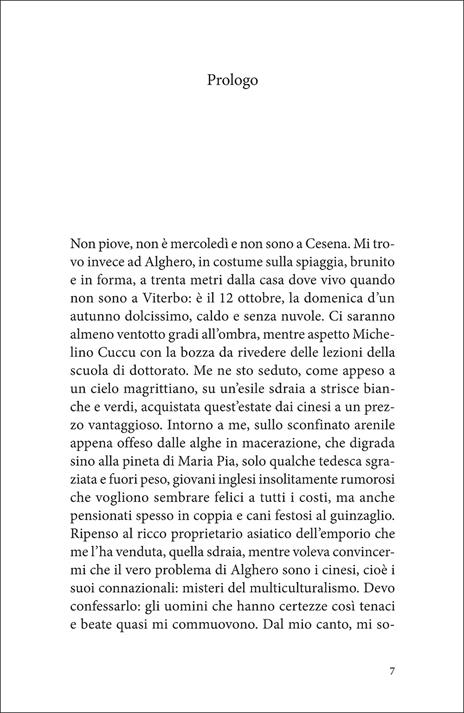 Prologo

Non piove, non è mercoledì e non sono a Cesena. Mi trovo invece ad Alghero, in costume sulla spiaggia, brunito e in forma, a trenta metri dalla casa dove vivo quando non sono a Viterbo: è il 12 ottobre, la domenica d'un autunno dolcissimo, caldo e senza nuvole. Ci saranno almeno ventotto gradi all'ombra, mentre aspetto Michelino Cuccu con la bozza da rivedere delle lezioni della scuola di dottorato. Me ne sto seduto, come appeso a un cielo magrittiano, su un'esile sdraia a strisce bianche e verdi, acquistata quest'estate dai cinesi a un prezzo vantaggioso. Intorno a me, sullo sconfinato arenile appena offeso dalle alghe in macerazione, che digrada sino alla pineta di Maria Pia, solo qualche tedesca sgraziata e fuori peso, giovani inglesi insolitamente rumorosi che vogliono sembrare felici a tutti i costi, ma anche pensionati spesso in coppia e cani festosi al guinzaglio. Ripenso al ricco proprietario asiatico dell'emporio che me l'ha venduta, quella sdraia, mentre voleva convincermi che il vero problema di Alghero sono i cinesi, cioè i suoi connazionali: misteri del multiculturalismo. Devo confessarlo: gli uomini che hanno certezze così tenaci e beate quasi mi commuovono. Dal mio canto, mi so-

7